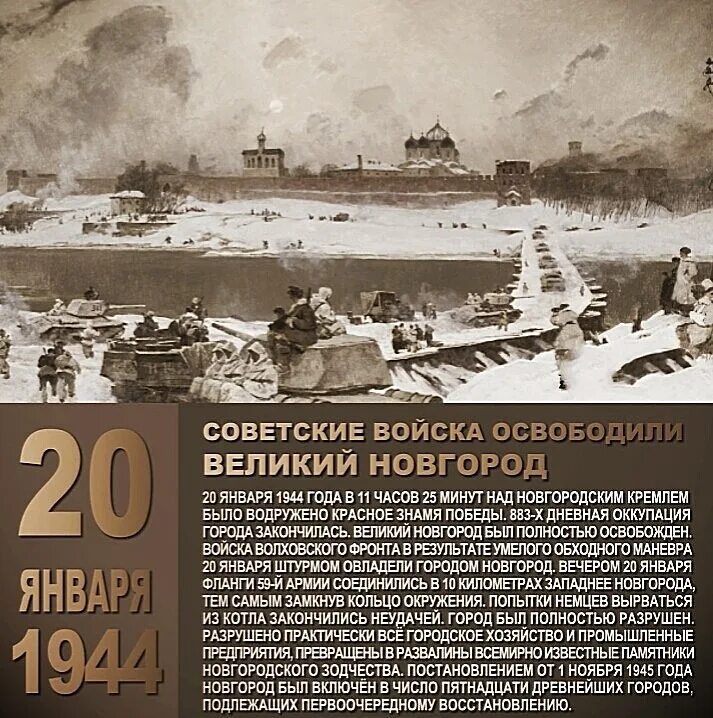 20
ЯНВАРЯ
1944

СОВЕТСКИЕ ВОЙСКА ОСВОБОДИЛИ ВЕЛИКИЙ НОВГОРОД

20 ЯНВАРЯ 1944 ГОДА В 11 ЧАСОВ 25 МИНУТ НАД НОВГОРОДСКИМ КРЕМЛЕМ БЫЛО ВОДРУЖЕНО КРАСНОЕ ЗНАМЯ ПОБЕДЫ. 883-Х ДНЕВНАЯ ОККУПАЦИЯ ГОРОДА ЗАКОНЧИЛАСЬ. ВЕЛИКИЙ НОВГОРОД БЫЛ ПОЛНОСТЬЮ ОСВОБОЖДЕН. ВОЙСКА ВОЛХОВСКОГО ФРОНТА В РЕЗУЛЬТАТЕ УМЕЛОГО ОБХОДНОГО МАНЕВРА 20 ЯНВАРЯ ШТУРМОМ ОВЛАДЕЛИ ГОРОДОМ НОВГОРОД. ВЕЧЕРОМ 20 ЯНВАРЯ ФЛАНГИ 59-Й АРМИИ СОЕДИНИЛИСЬ В 10 КИЛОМЕТРАХ ЗАПАДНЕЕ НОВГОРОДА, ТЕМ САМЫМ ЗАМКНУВ КОЛЬЦО ОКРУЖЕНИЯ. ПОПЫТКИ НЕМЦЕВ ВЫРВАТЬСЯ ИЗ КОТЛА ЗАКОНЧИЛИСЬ НЕУДАЧЕЙ. ГОРОД БЫЛ ПОЛНОСТЬЮ РАЗРУШЕН. РАЗРУШЕНО ПРАКТИЧЕСКИ ВСЁ ГОРОДСКОЕ ХОЗЯЙСТВО И ПРОМЫШЛЕННЫЕ ПРЕДПРИЯТИЯ, ПРЕВРАЩЕНЫ В РАЗВАЛИНЫ ВСЕМИРНО ИЗВЕСТНЫЕ ПАМЯТНИКИ НОВГОРОДСКОГО ЗОДЧЕСТВА. ПОСТАНОВЛЕНИЕМ ОТ 1 НОЯБРЯ 1945 ГОДА НОВГОРОД БЫЛ ВКЛЮЧЁН В ЧИСЛО ПЯТНАДЦАТИ ДРЕВНЕЙШИХ ГОРОДОВ, ПОДЛЕЖАЩИХ ПЕРВООЧЕРЕДНОМУ ВОССТАНОВЛЕНИЮ.